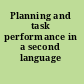 Planning and task performance in a second language